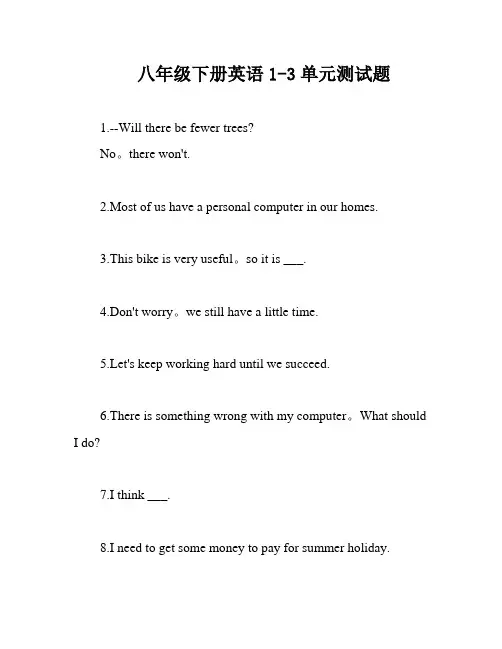 八年级下册英语 1-3 单元测试题

1.--Will there be fewer trees?

No。there won't.

2.Most of us have a personal computer in our homes.

3.This bike is very useful。so it is ___.

4.Don't worry。we still have a little time.

5.Let's keep working hard until we succeed.

6.There is something wrong with my computer。What should I do?

7.I think ___.

8.I need to get some money to pay for summer holiday.